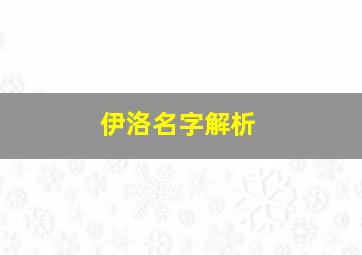 伊洛名字解析